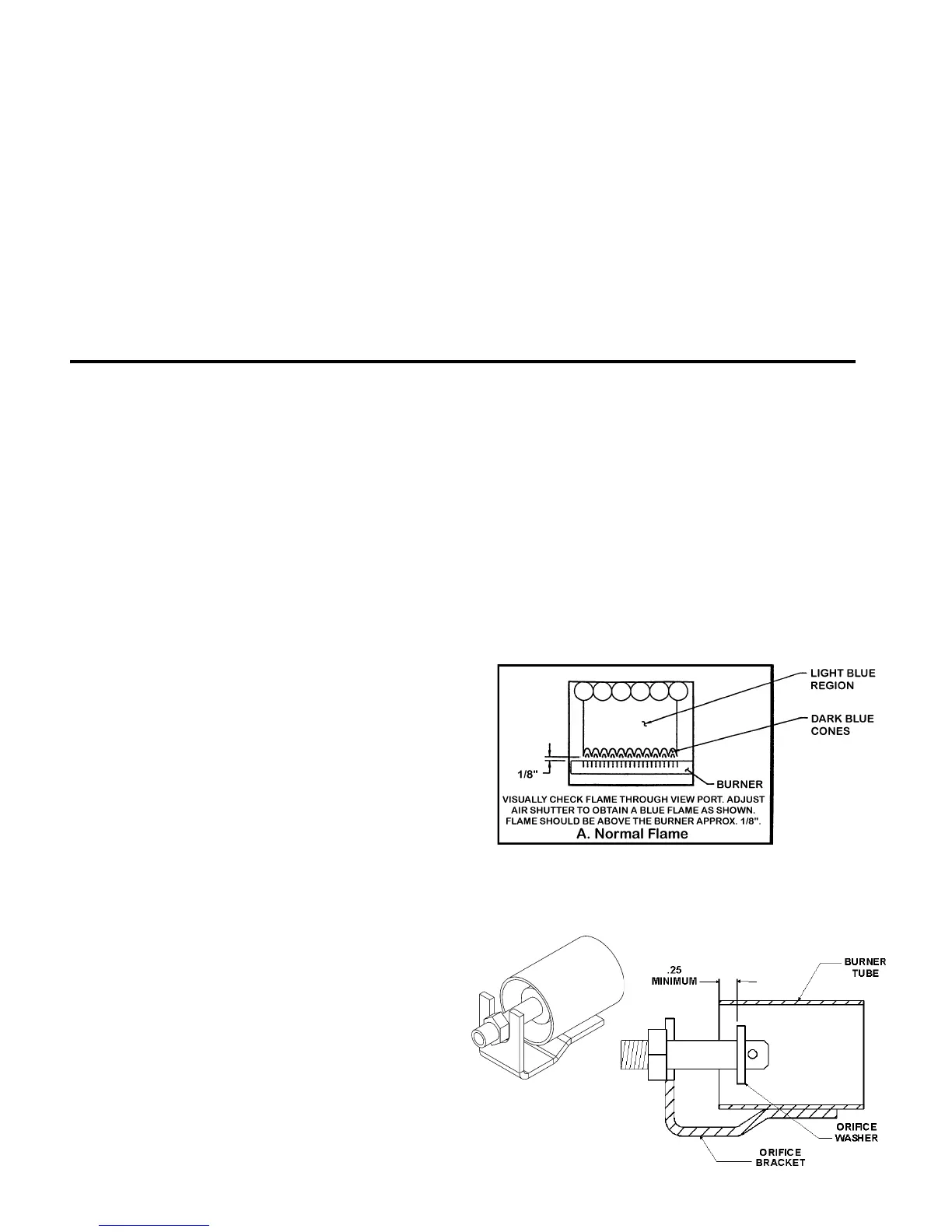 LIGHT BLUE REGION

DARK BLUE CONES

1/8"

BURNER

VISUALLY CHECK FLAME THROUGH VIEW PORT. ADJUST AIR SHUTTER TO OBTAIN A BLUE FLAME AS SHOWN. FLAME SHOULD BE ABOVE THE BURNER APPROX. 1/8".

A. Normal Flame

.25 MINIMUM

BURNER TUBE

ORIFICE WASHER

ORIFICE BRACKET